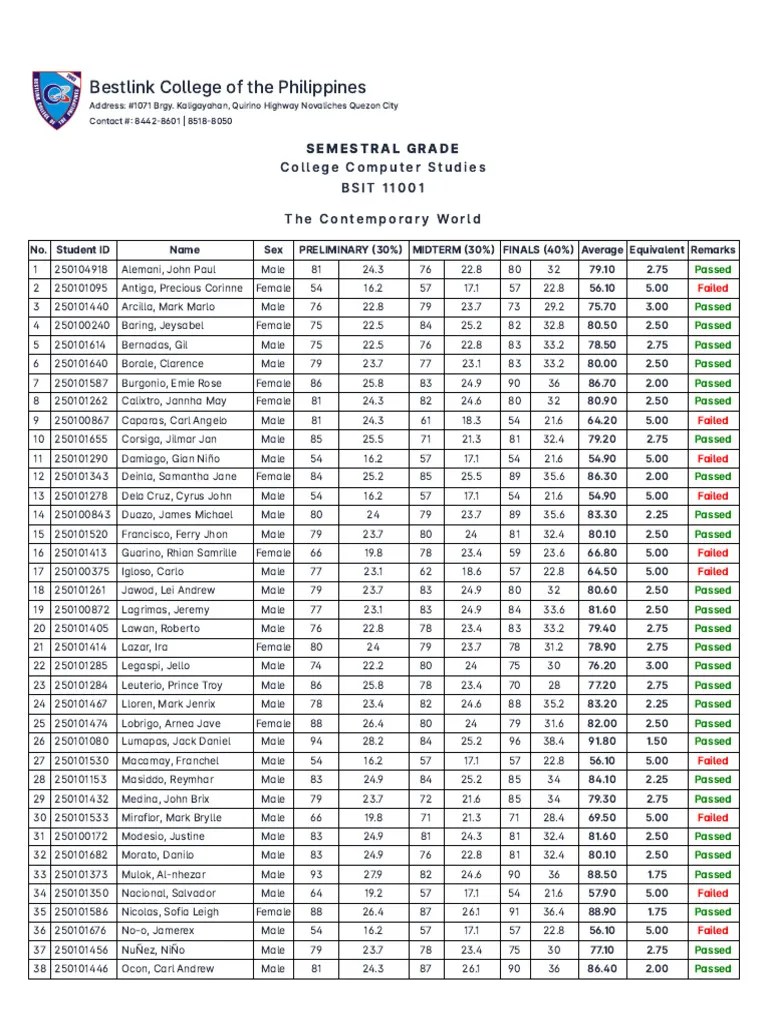 Bestlink College of the Philippines

Address: #1071 Brgy. Kaligayahan, Quirino Highway Novaliches Quezon City

Contact #: 8442-8601 | 8518-8050

SEMESTRAL GRADE

College Computer Studies

BSIT 11001

The Contemporary World

| No. | Student ID | Name | Sex | PRELIMINARY (30%) | | MIDTERM (30%) | | FINALS (40%) | | Average | Equivalent | Remarks |
|---|---|---|---|---|---|---|---|---|---|---|---|---|
| 1 | 250104918 | Alemani, John Paul | Male | 81 | 24.3 | 76 | 22.8 | 80 | 32 | 79.10 | 2.75 | Passed |
| 2 | 250101095 | Antiga, Precious Corinne | Female | 54 | 16.2 | 57 | 17.1 | 57 | 22.8 | 56.10 | 5.00 | Failed |
| 3 | 250101440 | Arcilla, Mark Marlo | Male | 76 | 22.8 | 79 | 23.7 | 73 | 29.2 | 75.70 | 3.00 | Passed |
| 4 | 250100240 | Baring, Jeysabel | Female | 75 | 22.5 | 84 | 25.2 | 82 | 32.8 | 80.50 | 2.50 | Passed |
| 5 | 250101614 | Bernadas, Gil | Male | 75 | 22.5 | 76 | 22.8 | 83 | 33.2 | 78.50 | 2.75 | Passed |
| 6 | 250101640 | Borale, Clarence | Male | 79 | 23.7 | 77 | 23.1 | 83 | 33.2 | 80.00 | 2.50 | Passed |
| 7 | 250101587 | Burgonio, Emie Rose | Female | 86 | 25.8 | 83 | 24.9 | 90 | 36 | 86.70 | 2.00 | Passed |
| 8 | 250101262 | Calixtro, Jannha May | Female | 81 | 24.3 | 82 | 24.6 | 80 | 32 | 80.90 | 2.50 | Passed |
| 9 | 250100867 | Caparas, Carl Angelo | Male | 81 | 24.3 | 61 | 18.3 | 54 | 21.6 | 64.20 | 5.00 | Failed |
| 10 | 250101655 | Corsiga, Jilmar Jan | Male | 85 | 25.5 | 71 | 21.3 | 81 | 32.4 | 79.20 | 2.75 | Passed |
| 11 | 250101290 | Damiago, Gian Niño | Male | 54 | 16.2 | 57 | 17.1 | 54 | 21.6 | 54.90 | 5.00 | Failed |
| 12 | 250101343 | Deinla, Samantha Jane | Female | 84 | 25.2 | 85 | 25.5 | 89 | 35.6 | 86.30 | 2.00 | Passed |
| 13 | 250101278 | Dela Cruz, Cyrus John | Male | 54 | 16.2 | 57 | 17.1 | 54 | 21.6 | 54.90 | 5.00 | Failed |
| 14 | 250100843 | Duazo, James Michael | Male | 80 | 24 | 79 | 23.7 | 89 | 35.6 | 83.30 | 2.25 | Passed |
| 15 | 250101520 | Francisco, Ferry Jhon | Male | 79 | 23.7 | 80 | 24 | 81 | 32.4 | 80.10 | 2.50 | Passed |
| 16 | 250101413 | Guarino, Rhian Samrille | Female | 66 | 19.8 | 78 | 23.4 | 59 | 23.6 | 66.80 | 5.00 | Failed |
| 17 | 250100375 | Igloso, Carlo | Male | 77 | 23.1 | 62 | 18.6 | 57 | 22.8 | 64.50 | 5.00 | Failed |
| 18 | 250101261 | Jawod, Lei Andrew | Male | 79 | 23.7 | 83 | 24.9 | 80 | 32 | 80.60 | 2.50 | Passed |
| 19 | 250100872 | Lagrimas, Jeremy | Male | 77 | 23.1 | 83 | 24.9 | 84 | 33.6 | 81.60 | 2.50 | Passed |
| 20 | 250101405 | Lawan, Roberto | Male | 76 | 22.8 | 78 | 23.4 | 83 | 33.2 | 79.40 | 2.75 | Passed |
| 21 | 250101414 | Lazar, Ira | Female | 80 | 24 | 79 | 23.7 | 78 | 31.2 | 78.90 | 2.75 | Passed |
| 22 | 250101285 | Legaspi, Jello | Male | 74 | 22.2 | 80 | 24 | 75 | 30 | 76.20 | 3.00 | Passed |
| 23 | 250101284 | Leuterio, Prince Troy | Male | 86 | 25.8 | 78 | 23.4 | 70 | 28 | 77.20 | 2.75 | Passed |
| 24 | 250101467 | Lloren, Mark Jenrix | Male | 78 | 23.4 | 82 | 24.6 | 88 | 35.2 | 83.20 | 2.25 | Passed |
| 25 | 250101474 | Lobrigo, Arnea Jave | Female | 88 | 26.4 | 80 | 24 | 79 | 31.6 | 82.00 | 2.50 | Passed |
| 26 | 250101080 | Lumapas, Jack Daniel | Male | 94 | 28.2 | 84 | 25.2 | 96 | 38.4 | 91.80 | 1.50 | Passed |
| 27 | 250101530 | Macamay, Franchel | Male | 54 | 16.2 | 57 | 17.1 | 57 | 22.8 | 56.10 | 5.00 | Failed |
| 28 | 250101153 | Masiddo, Reymhar | Male | 83 | 24.9 | 84 | 25.2 | 85 | 34 | 84.10 | 2.25 | Passed |
| 29 | 250101432 | Medina, John Brix | Male | 79 | 23.7 | 72 | 21.6 | 85 | 34 | 79.30 | 2.75 | Passed |
| 30 | 250101533 | Miraflor, Mark Brylle | Male | 66 | 19.8 | 71 | 21.3 | 71 | 28.4 | 69.50 | 5.00 | Failed |
| 31 | 250100172 | Modesio, Justine | Male | 83 | 24.9 | 81 | 24.3 | 81 | 32.4 | 81.60 | 2.50 | Passed |
| 32 | 250101682 | Morato, Danilo | Male | 83 | 24.9 | 76 | 22.8 | 81 | 32.4 | 80.10 | 2.50 | Passed |
| 33 | 250101373 | Mulok, Al-nhezar | Male | 93 | 27.9 | 82 | 24.6 | 90 | 36 | 88.50 | 1.75 | Passed |
| 34 | 250101350 | Nacional, Salvador | Male | 64 | 19.2 | 57 | 17.1 | 54 | 21.6 | 57.90 | 5.00 | Failed |
| 35 | 250101586 | Nicolas, Sofia Leigh | Female | 88 | 26.4 | 87 | 26.1 | 91 | 36.4 | 88.90 | 1.75 | Passed |
| 36 | 250101676 | No-o, Jamerex | Male | 54 | 16.2 | 57 | 17.1 | 57 | 22.8 | 56.10 | 5.00 | Failed |
| 37 | 250101456 | NuÑez, NiÑo | Male | 79 | 23.7 | 78 | 23.4 | 75 | 30 | 77.10 | 2.75 | Passed |
| 38 | 250101446 | Ocon, Carl Andrew | Male | 81 | 24.3 | 87 | 26.1 | 90 | 36 | 86.40 | 2.00 | Passed |